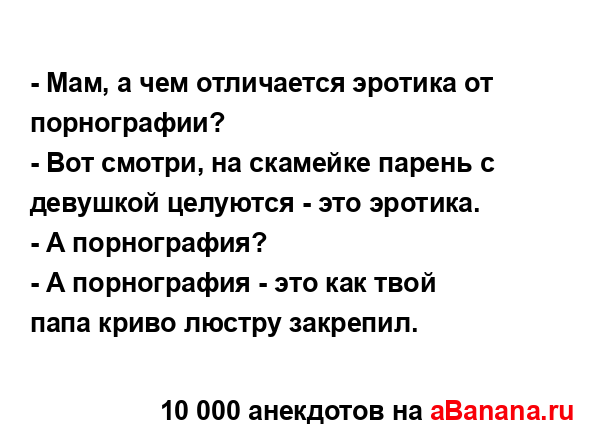 - Мам, а чем отличается эротика от порнографии?
- Вот смотри, на скамейке парень с девушкой целуются - это эротика.
- А порнография?
- А порнография - это как твой папа криво люстру закрепил.

10 000 анекдотов на aBanana.ru